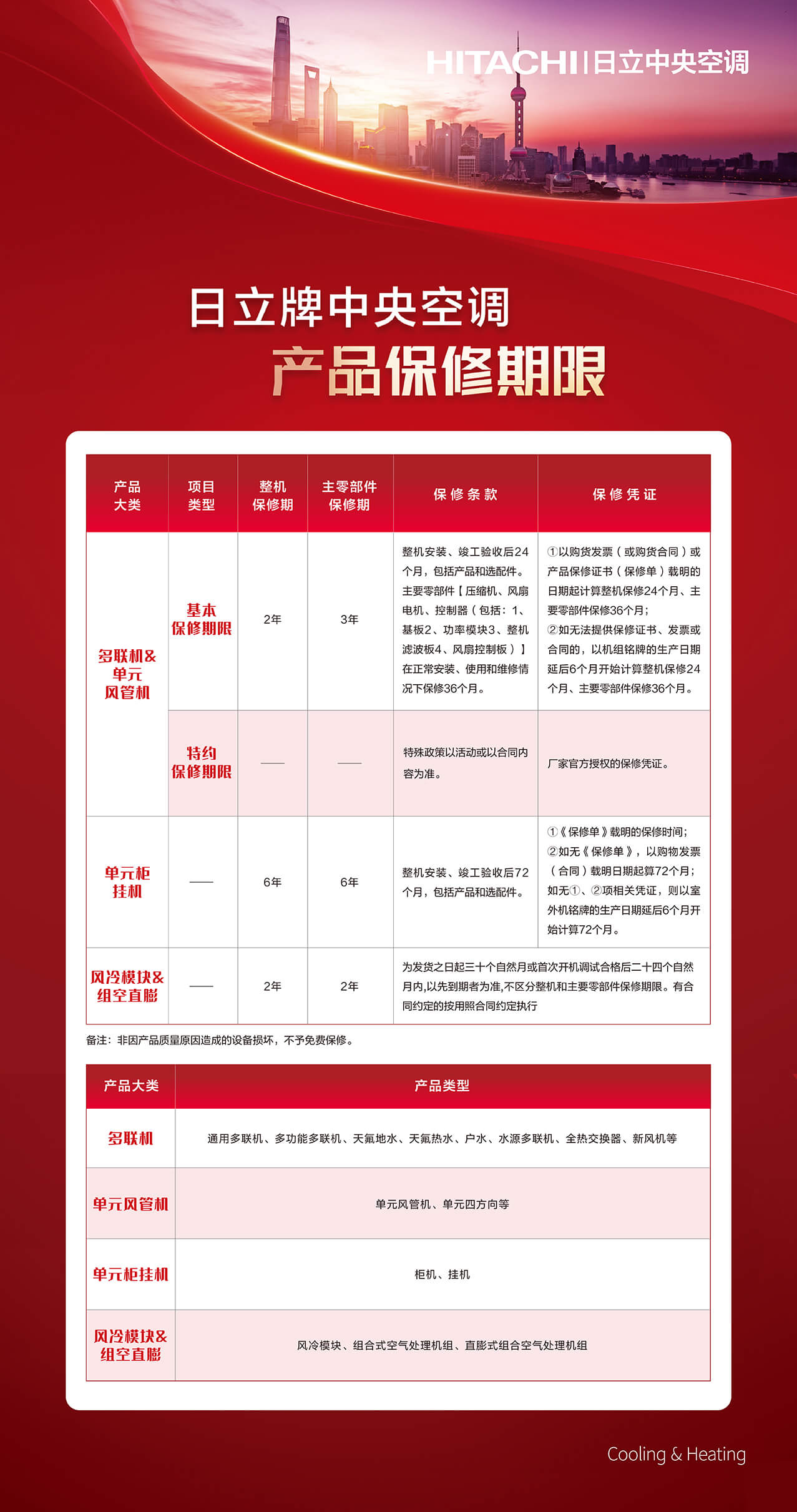 HITACHI | 日立中央空调

日立牌中央空调
产品保修期限

| 产品大类 | 项目类型 | 整机保修期 | 主零部件保修期 | 保修条款 | 保修凭证 |
|---|---|---|---|---|---|
| 多联机&单元风管机 | 基本保修期限 | 2年 | 3年 | 整机安装、竣工验收后24个月，包括产品和选配件。主要零部件【压缩机、风扇电机、控制器（包括：1、基板2、功率模块3、整机滤波板4、风扇控制板）】在正常安装、使用和维修情况下保修36个月。 | ①以购货发票（或购货合同）或产品保修证书（保修单）载明的日期起计算整机保修24个月、主要零部件保修36个月；②如无法提供保修证书、发票或合同的，以机组铭牌的生产日期延后6个月开始计算整机保修24个月、主要零部件保修36个月。 |
| 多联机&单元风管机 | 特约保修期限 | —— | —— | 特殊政策以活动或以合同内容为准。 | 厂家官方授权的保修凭证。 |
| 单元柜挂机 | —— | 6年 | 6年 | 整机安装、竣工验收后72个月，包括产品和选配件。 | ①《保修单》载明的保修时间；②如无《保修单》，以购物发票（合同）载明日期起算72个月；如无①、②项相关凭证，则以室外机铭牌的生产日期延后6个月开始计算72个月。 |
| 风冷模块&组空直膨 | —— | 2年 | 2年 | 为发货之日起三十个自然月或首次开机调试合格后二十四个自然月内,以先到期者为准,不区分整机和主要零部件保修期限。有合同约定的按用照合同约定执行 | |

备注：非因产品质量原因造成的设备损坏，不予免费保修。

| 产品大类 | 产品类型 |
|---|---|
| 多联机 | 通用多联机、多功能多联机、天氟地水、天氟热水、户水、水源多联机、全热交换器、新风机等 |
| 单元风管机 | 单元风管机、单元四方向等 |
| 单元柜挂机 | 柜机、挂机 |
| 风冷模块&组空直膨 | 风冷模块、组合式空气处理机组、直膨式组合空气处理机组 |

Cooling & Heating